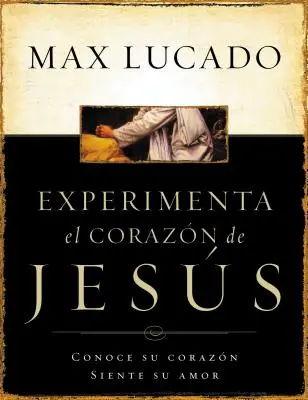 MAX LUCADO

EXPERIMENTA
el CORAZÓN de
JESÚS

CONOCE SU CORAZÓN
SIENTE SU AMOR